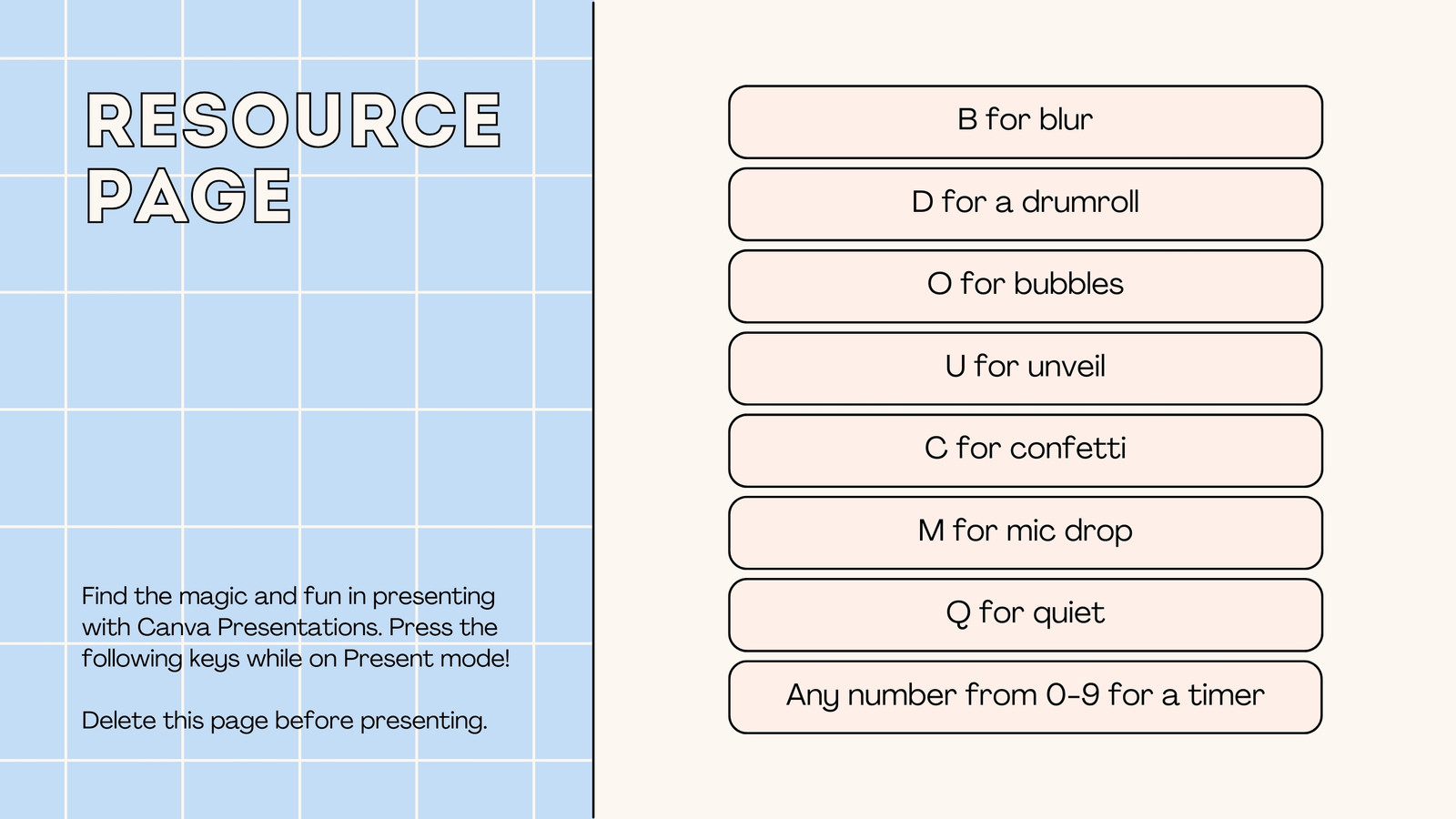 RESOURCE PAGE

Find the magic and fun in presenting with Canva Presentations. Press the following keys while on Present mode!

Delete this page before presenting.

B for blur

D for a drumroll

O for bubbles

U for unveil

C for confetti

M for mic drop

Q for quiet

Any number from 0-9 for a timer